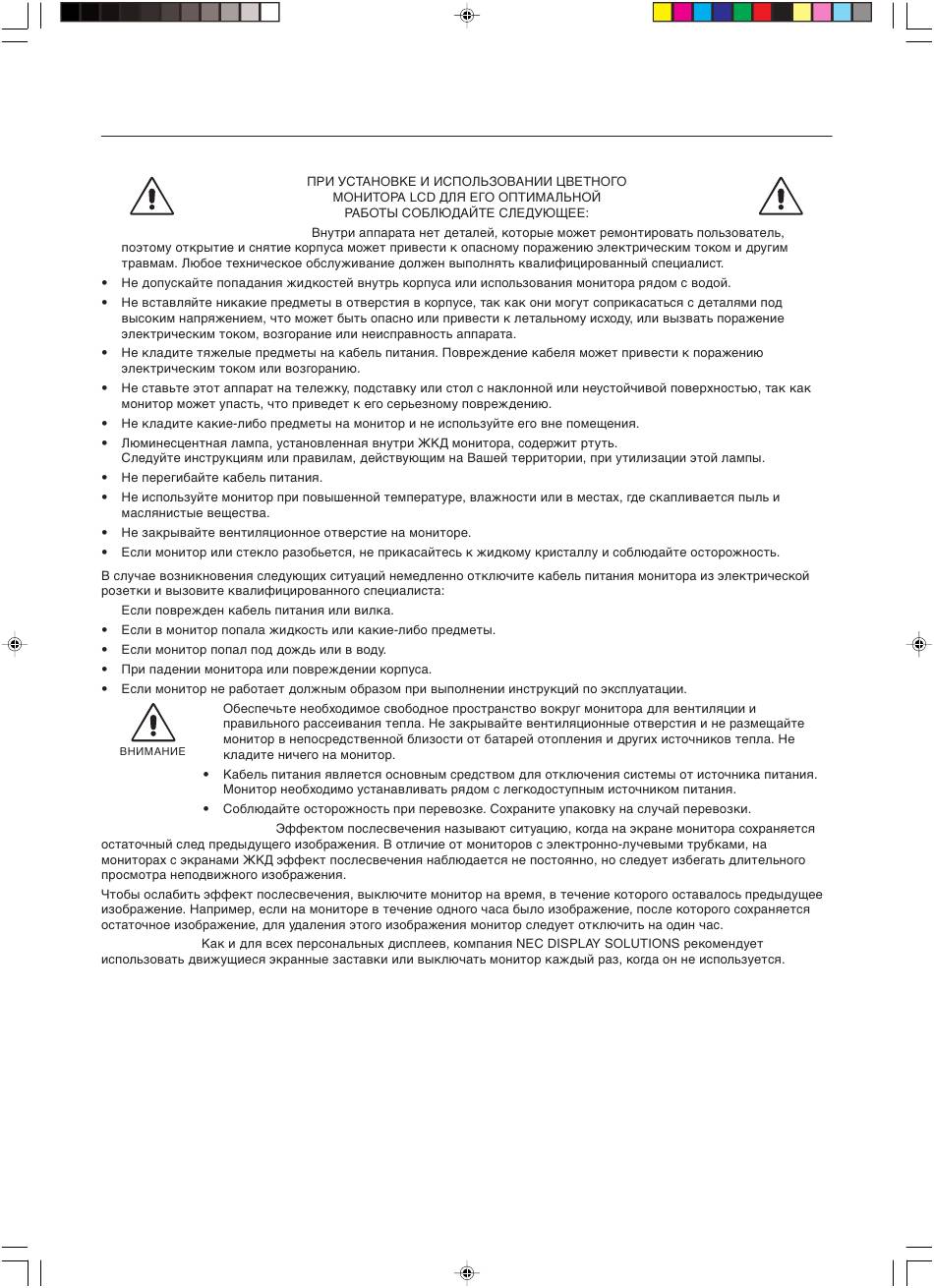 ПРИ УСТАНОВКЕ И ИСПОЛЬЗОВАНИИ ЦВЕТНОГО МОНИТОРА LCD ДЛЯ ЕГО ОПТИМАЛЬНОЙ РАБОТЫ СОБЛЮДАЙТЕ СЛЕДУЮЩЕЕ:

Внутри аппарата нет деталей, которые может ремонтировать пользователь, поэтому открытие и снятие корпуса может привести к опасному поражению электрическим током и другим травмам. Любое техническое обслуживание должен выполнять квалифицированный специалист.

• Не допускайте попадания жидкостей внутрь корпуса или использования монитора рядом с водой.
• Не вставляйте никакие предметы в отверстия в корпусе, так как они могут соприкасаться с деталями под высоким напряжением, что может быть опасно или привести к летальному исходу, или вызвать поражение электрическим током, возгорание или неисправность аппарата.
• Не кладите тяжелые предметы на кабель питания. Повреждение кабеля может привести к поражению электрическим током или возгоранию.
• Не ставьте этот аппарат на тележку, подставку или стол с наклонной или неустойчивой поверхностью, так как монитор может упасть, что приведет к его серьезному повреждению.
• Не кладите какие-либо предметы на монитор и не используйте его вне помещения.
• Люминесцентная лампа, установленная внутри ЖКД монитора, содержит ртуть. Следуйте инструкциям или правилам, действующим на Вашей территории, при утилизации этой лампы.
• Не перегибайте кабель питания.
• Не используйте монитор при повышенной температуре, влажности или в местах, где скапливается пыль и маслянистые вещества.
• Не закрывайте вентиляционное отверстие на мониторе.
• Если монитор или стекло разобьется, не прикасайтесь к жидкому кристаллу и соблюдайте осторожность.

В случае возникновения следующих ситуаций немедленно отключите кабель питания монитора из электрической розетки и вызовите квалифицированного специалиста:

Если поврежден кабель питания или вилка.
• Если в монитор попала жидкость или какие-либо предметы.
• Если монитор попал под дождь или в воду.
• При падении монитора или повреждении корпуса.
• Если монитор не работает должным образом при выполнении инструкций по эксплуатации.

ВНИМАНИЕ

Обеспечьте необходимое свободное пространство вокруг монитора для вентиляции и правильного рассеивания тепла. Не закрывайте вентиляционные отверстия и не размещайте монитор в непосредственной близости от батарей отопления и других источников тепла. Не кладите ничего на монитор.

• Кабель питания является основным средством для отключения системы от источника питания. Монитор необходимо устанавливать рядом с легкодоступным источником питания.
• Соблюдайте осторожность при перевозке. Сохраните упаковку на случай перевозки.

Эффектом послесвечения называют ситуацию, когда на экране монитора сохраняется остаточный след предыдущего изображения. В отличие от мониторов с электронно-лучевыми трубками, на мониторах с экранами ЖКД эффект послесвечения наблюдается не постоянно, но следует избегать длительного просмотра неподвижного изображения.

Чтобы ослабить эффект послесвечения, выключите монитор на время, в течение которого оставалось предыдущее изображение. Например, если на мониторе в течение одного часа было изображение, после которого сохраняется остаточное изображение, для удаления этого изображения монитор следует отключить на один час.

Как и для всех персональных дисплеев, компания NEC DISPLAY SOLUTIONS рекомендует использовать движущиеся экранные заставки или выключать монитор каждый раз, когда он не используется.